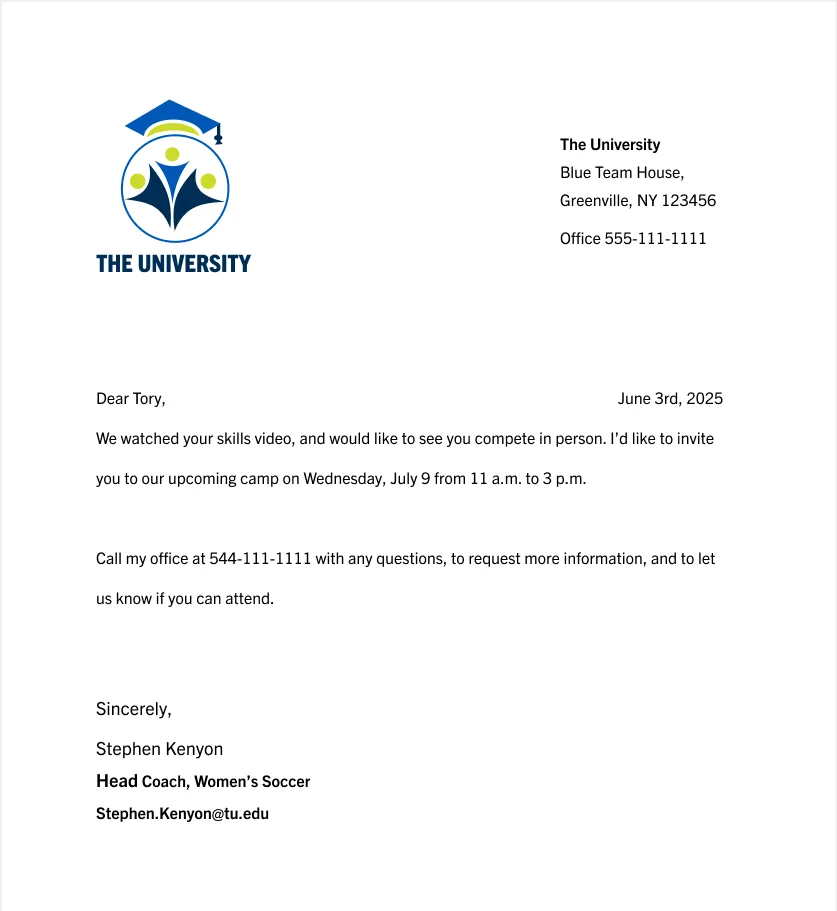 THE UNIVERSITY

The University
Blue Team House,
Greenville, NY 123456

Office 555-111-1111

Dear Tory,

June 3rd, 2025

We watched your skills video, and would like to see you compete in person. I'd like to invite you to our upcoming camp on Wednesday, July 9 from 11 a.m. to 3 p.m.

Call my office at 544-111-1111 with any questions, to request more information, and to let us know if you can attend.

Sincerely,

Stephen Kenyon
Head Coach, Women's Soccer
Stephen.Kenyon@tu.edu